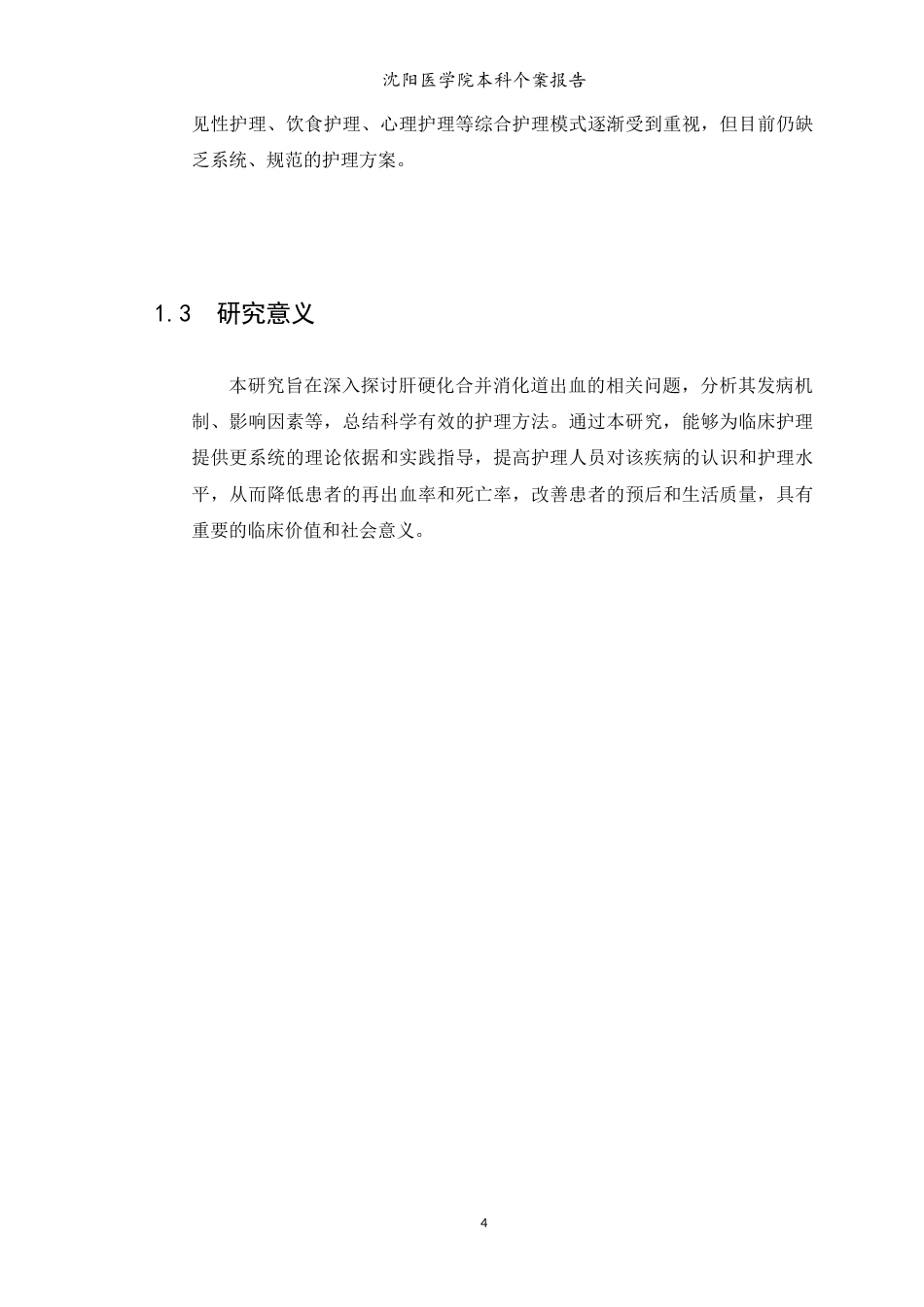 沈阳医学院本科个案报告

见性护理、饮食护理、心理护理等综合护理模式逐渐受到重视，但目前仍缺乏系统、规范的护理方案。

1.3 研究意义

本研究旨在深入探讨肝硬化合并消化道出血的相关问题，分析其发病机制、影响因素等，总结科学有效的护理方法。通过本研究，能够为临床护理提供更系统的理论依据和实践指导，提高护理人员对该疾病的认识和护理水平，从而降低患者的再出血率和死亡率，改善患者的预后和生活质量，具有重要的临床价值和社会意义。

4